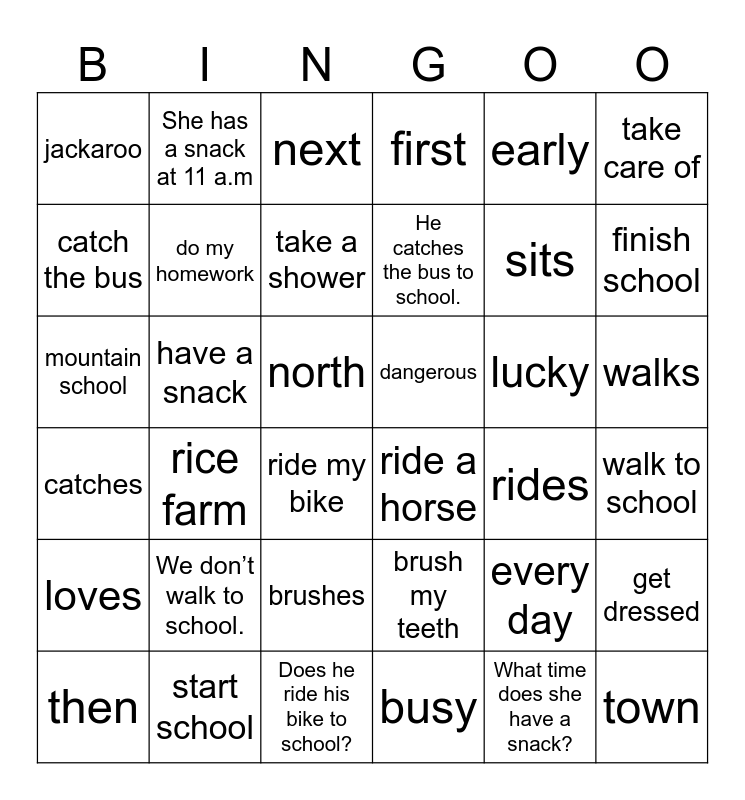 | B | I | N | G | O | O |
|---|---|---|---|---|---|
| jackaroo | She has a snack at 11 a.m | next | first | early | take care of |
| catch the bus | do my homework | take a shower | He catches the bus to school. | sits | finish school |
| mountain school | have a snack | north | dangerous | lucky | walks |
| catches | rice farm | ride my bike | ride a horse | rides | walk to school |
| loves | We don't walk to school. | brushes | brush my teeth | every day | get dressed |
| then | start school | Does he ride his bike to school? | busy | What time does she have a snack? | town |